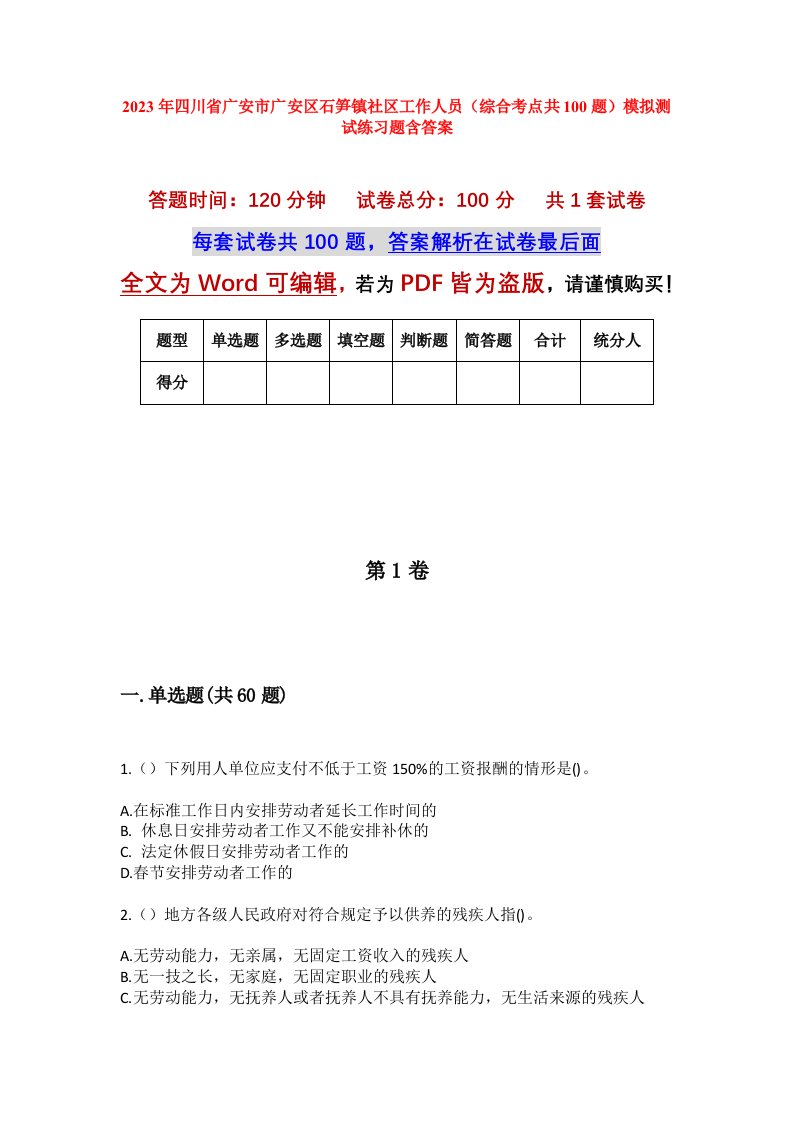 2023年四川省广安市广安区石笋镇社区工作人员（综合考点共100题）模拟测试练习题含答案

答题时间：120分钟　试卷总分：100分　共1套试卷

每套试卷共100题，答案解析在试卷最后面

全文为Word可编辑，若为PDF皆为盗版，请谨慎购买！

| 题型 | 单选题 | 多选题 | 填空题 | 判断题 | 简答题 | 合计 | 统分人 |
|---|---|---|---|---|---|---|---|
| 得分 | | | | | | | |

第1卷

一.单选题(共60题)

1.（）下列用人单位应支付不低于工资150%的工资报酬的情形是()。

A.在标准工作日内安排劳动者延长工作时间的
B. 休息日安排劳动者工作又不能安排补休的
C. 法定休假日安排劳动者工作的
D.春节安排劳动者工作的

2.（）地方各级人民政府对符合规定予以供养的残疾人指()。

A.无劳动能力，无亲属，无固定工资收入的残疾人
B.无一技之长，无家庭，无固定职业的残疾人
C.无劳动能力，无抚养人或者抚养人不具有抚养能力，无生活来源的残疾人